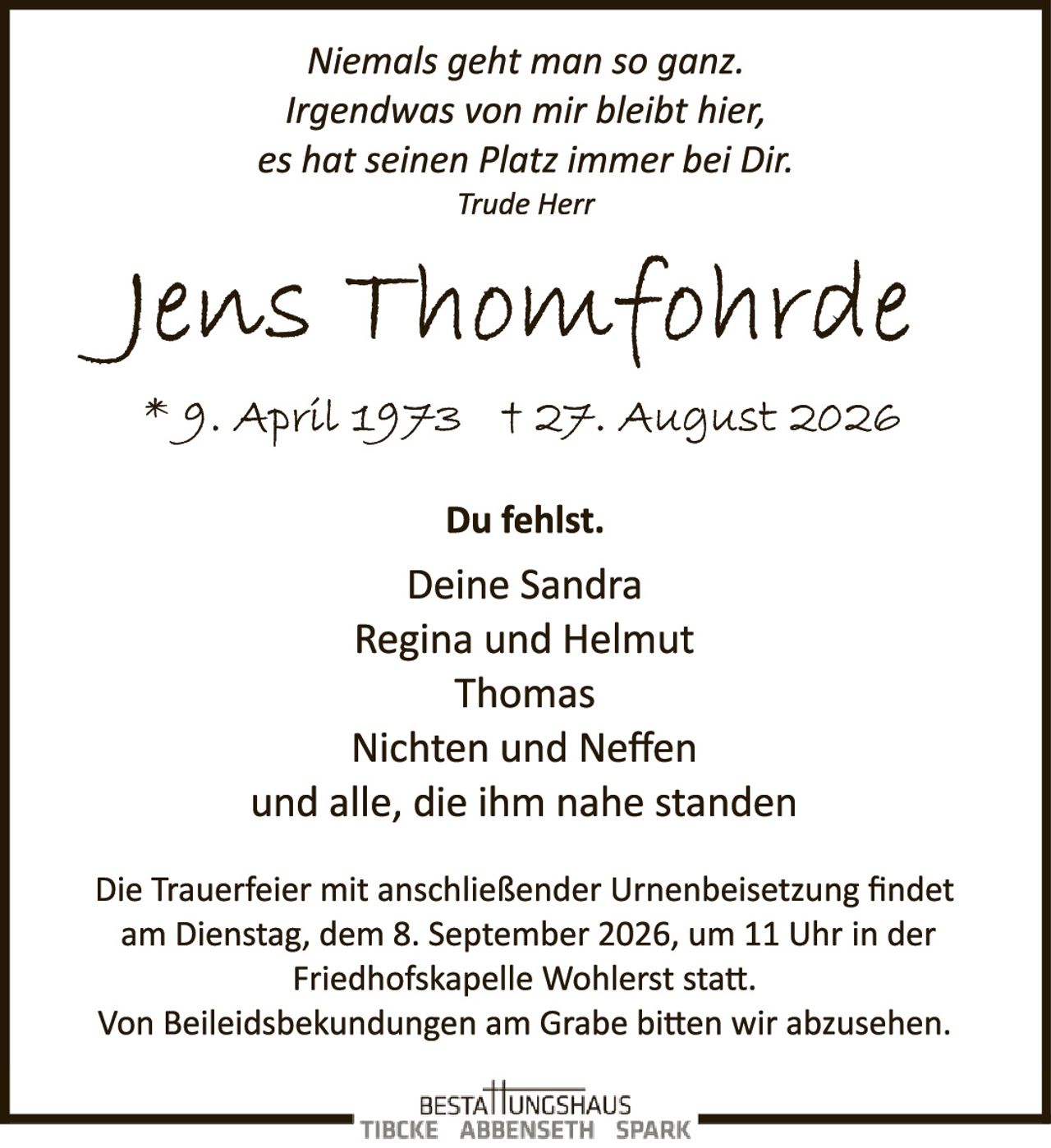 Niemals geht man so ganz.
Irgendwas von mir bleibt hier,
es hat seinen Platz immer bei Dir.
Trude Herr

Jens Thomfohrde

* 9. April 1973 † 27. August 2026

Du fehlst.

Deine Sandra
Regina und Helmut
Thomas
Nichten und Neffen
und alle, die ihm nahe standen

Die Trauerfeier mit anschließender Urnenbeisetzung findet am Dienstag, dem 8. September 2026, um 11 Uhr in der Friedhofskapelle Wohlerst statt.
Von Beileidsbekundungen am Grabe bitten wir abzusehen.

BESTATTUNGSHAUS
TIBCKE ABBENSETH SPARK